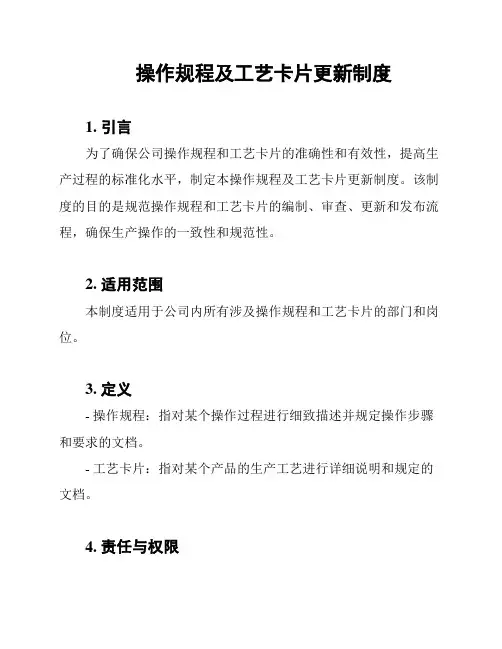 操作规程及工艺卡片更新制度

1. 引言

为了确保公司操作规程和工艺卡片的准确性和有效性，提高生产过程的标准化水平，制定本操作规程及工艺卡片更新制度。该制度的目的是规范操作规程和工艺卡片的编制、审查、更新和发布流程，确保生产操作的一致性和规范性。

2. 适用范围

本制度适用于公司内所有涉及操作规程和工艺卡片的部门和岗位。

3. 定义

- 操作规程：指对某个操作过程进行细致描述并规定操作步骤和要求的文档。

- 工艺卡片：指对某个产品的生产工艺进行详细说明和规定的文档。

4. 责任与权限